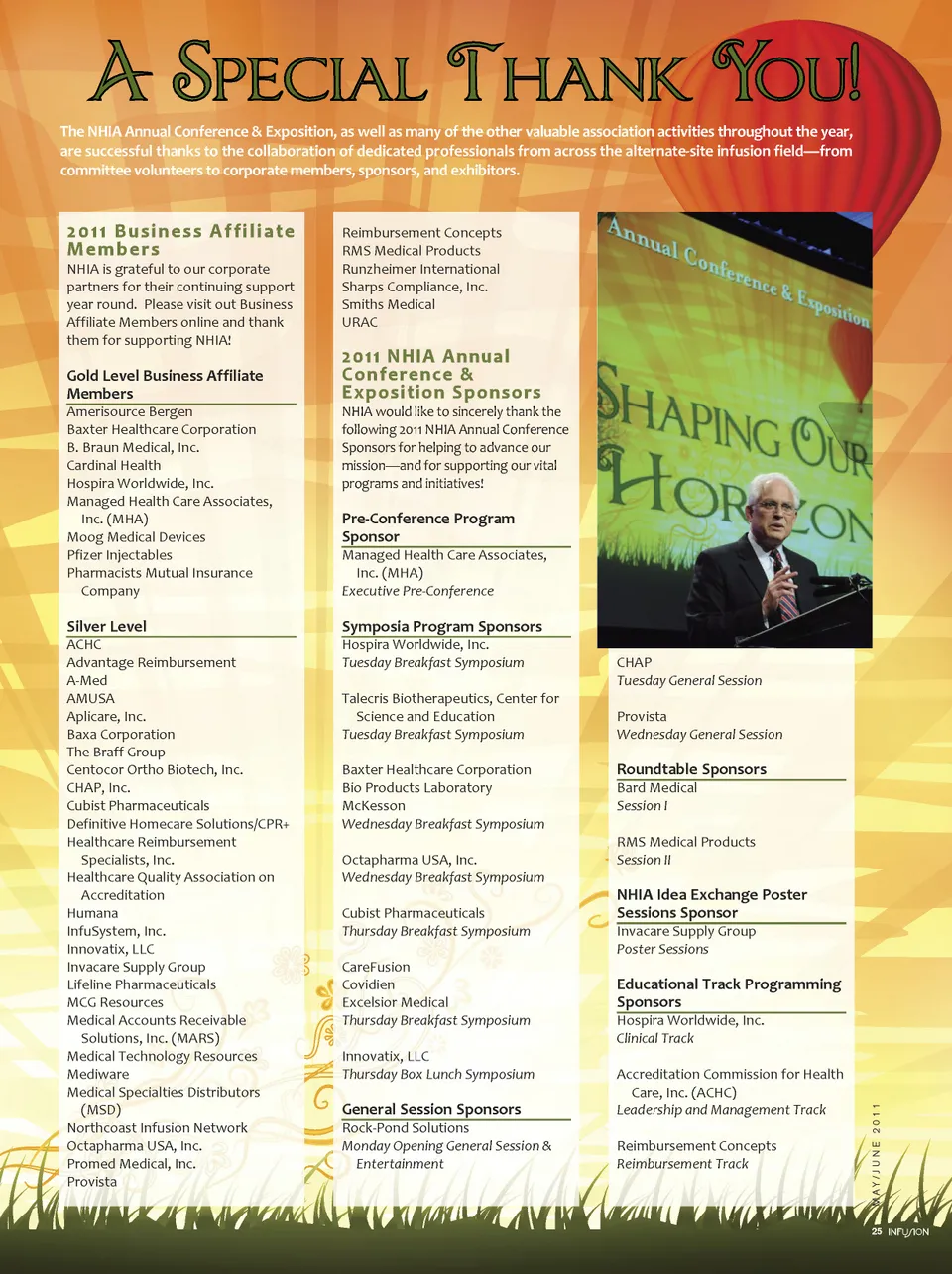 A Special Thank You!

The NHIA Annual Conference & Exposition, as well as many of the other valuable association activities throughout the year, are successful thanks to the collaboration of dedicated professionals from across the alternate-site infusion field—from committee volunteers to corporate members, sponsors, and exhibitors.

2011 Business Affiliate Members

NHIA is grateful to our corporate partners for their continuing support year round. Please visit out Business Affiliate Members online and thank them for supporting NHIA!

Gold Level Business Affiliate Members

Amerisource Bergen
Baxter Healthcare Corporation
B. Braun Medical, Inc.
Cardinal Health
Hospira Worldwide, Inc.
Managed Health Care Associates, Inc. (MHA)
Moog Medical Devices
Pfizer Injectables
Pharmacists Mutual Insurance Company

Silver Level

ACHC
Advantage Reimbursement
A-Med
AMUSA
Aplicare, Inc.
Baxa Corporation
The Braff Group
Centocor Ortho Biotech, Inc.
CHAP, Inc.
Cubist Pharmaceuticals
Definitive Homecare Solutions/CPR+
Healthcare Reimbursement Specialists, Inc.
Healthcare Quality Association on Accreditation
Humana
InfuSystem, Inc.
Innovatix, LLC
Invacare Supply Group
Lifeline Pharmaceuticals
MCG Resources
Medical Accounts Receivable Solutions, Inc. (MARS)
Medical Technology Resources
Mediware
Medical Specialties Distributors (MSD)
Northcoast Infusion Network
Octapharma USA, Inc.
Promed Medical, Inc.
Provista

Reimbursement Concepts
RMS Medical Products
Runzheimer International
Sharps Compliance, Inc.
Smiths Medical
URAC

2011 NHIA Annual Conference & Exposition Sponsors

NHIA would like to sincerely thank the following 2011 NHIA Annual Conference Sponsors for helping to advance our mission—and for supporting our vital programs and initiatives!

Pre-Conference Program Sponsor

Managed Health Care Associates, Inc. (MHA)
Executive Pre-Conference

Symposia Program Sponsors

Hospira Worldwide, Inc.
Tuesday Breakfast Symposium

Talecris Biotherapeutics, Center for Science and Education
Tuesday Breakfast Symposium

Baxter Healthcare Corporation
Bio Products Laboratory
McKesson
Wednesday Breakfast Symposium

Octapharma USA, Inc.
Wednesday Breakfast Symposium

Cubist Pharmaceuticals
Thursday Breakfast Symposium

CareFusion
Covidien
Excelsior Medical
Thursday Breakfast Symposium

Innovatix, LLC
Thursday Box Lunch Symposium

General Session Sponsors

Rock-Pond Solutions
Monday Opening General Session & Entertainment

Annual Conference & Exposition
Shaping Our Horizon

CHAP
Tuesday General Session

Provista
Wednesday General Session

Roundtable Sponsors

Bard Medical
Session I

RMS Medical Products
Session II

NHIA Idea Exchange Poster Sessions Sponsor

Invacare Supply Group
Poster Sessions

Educational Track Programming Sponsors

Hospira Worldwide, Inc.
Clinical Track

Accreditation Commission for Health Care, Inc. (ACHC)
Leadership and Management Track

Reimbursement Concepts
Reimbursement Track

MAY/JUNE 2011

25 INFUSION